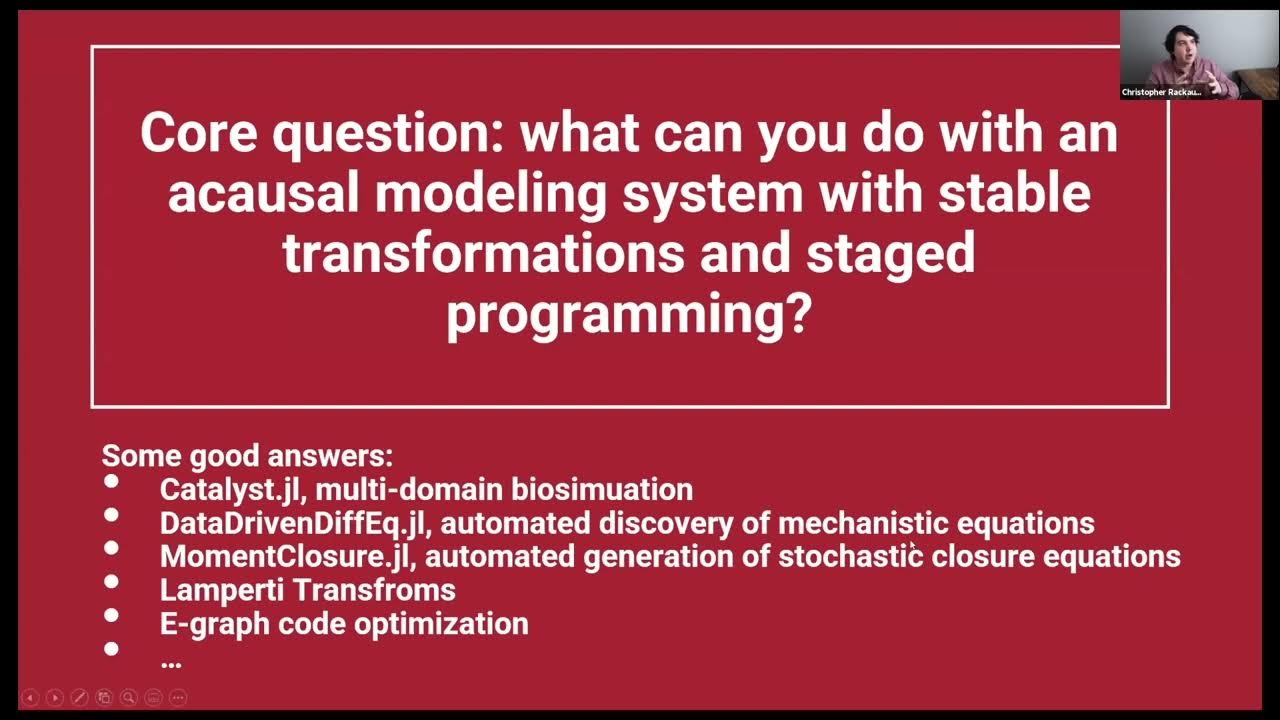 Christopher Rackau...

Core question: what can you do with an acausal modeling system with stable transformations and staged programming?

Some good answers:
- Catalyst.jl, multi-domain biosimuation
- DataDrivenDiffEq.jl, automated discovery of mechanistic equations
- MomentClosure.jl, automated generation of stochastic closure equations
- Lamperti Transfroms
- E-graph code optimization
- …